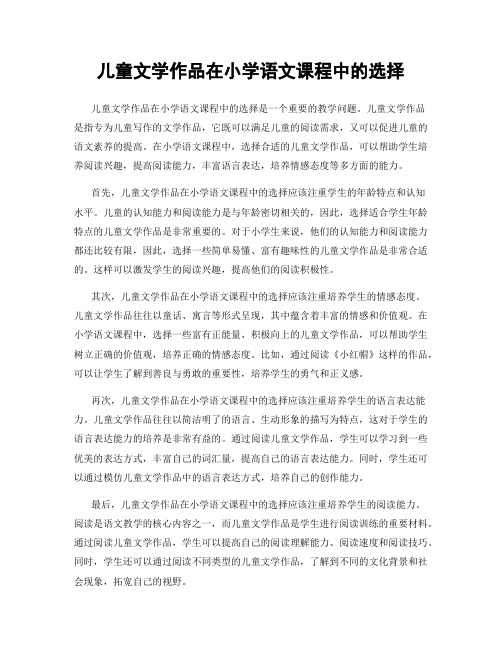 儿童文学作品在小学语文课程中的选择

儿童文学作品在小学语文课程中的选择是一个重要的教学问题。儿童文学作品是指专为儿童写作的文学作品，它既可以满足儿童的阅读需求，又可以促进儿童的语文素养的提高。在小学语文课程中，选择合适的儿童文学作品，可以帮助学生培养阅读兴趣，提高阅读能力，丰富语言表达，培养情感态度等多方面的能力。

首先，儿童文学作品在小学语文课程中的选择应该注重学生的年龄特点和认知水平。儿童的认知能力和阅读能力是与年龄密切相关的，因此，选择适合学生年龄特点的儿童文学作品是非常重要的。对于小学生来说，他们的认知能力和阅读能力都还比较有限，因此，选择一些简单易懂、富有趣味性的儿童文学作品是非常合适的。这样可以激发学生的阅读兴趣，提高他们的阅读积极性。

其次，儿童文学作品在小学语文课程中的选择应该注重培养学生的情感态度。儿童文学作品往往以童话、寓言等形式呈现，其中蕴含着丰富的情感和价值观。在小学语文课程中，选择一些富有正能量、积极向上的儿童文学作品，可以帮助学生树立正确的价值观，培养正确的情感态度。比如，通过阅读《小红帽》这样的作品，可以让学生了解到善良与勇敢的重要性，培养学生的勇气和正义感。

再次，儿童文学作品在小学语文课程中的选择应该注重培养学生的语言表达能力。儿童文学作品往往以简洁明了的语言、生动形象的描写为特点，这对于学生的语言表达能力的培养是非常有益的。通过阅读儿童文学作品，学生可以学习到一些优美的表达方式，丰富自己的词汇量，提高自己的语言表达能力。同时，学生还可以通过模仿儿童文学作品中的语言表达方式，培养自己的创作能力。

最后，儿童文学作品在小学语文课程中的选择应该注重培养学生的阅读能力。阅读是语文教学的核心内容之一，而儿童文学作品是学生进行阅读训练的重要材料。通过阅读儿童文学作品，学生可以提高自己的阅读理解能力、阅读速度和阅读技巧。同时，学生还可以通过阅读不同类型的儿童文学作品，了解到不同的文化背景和社会现象，拓宽自己的视野。